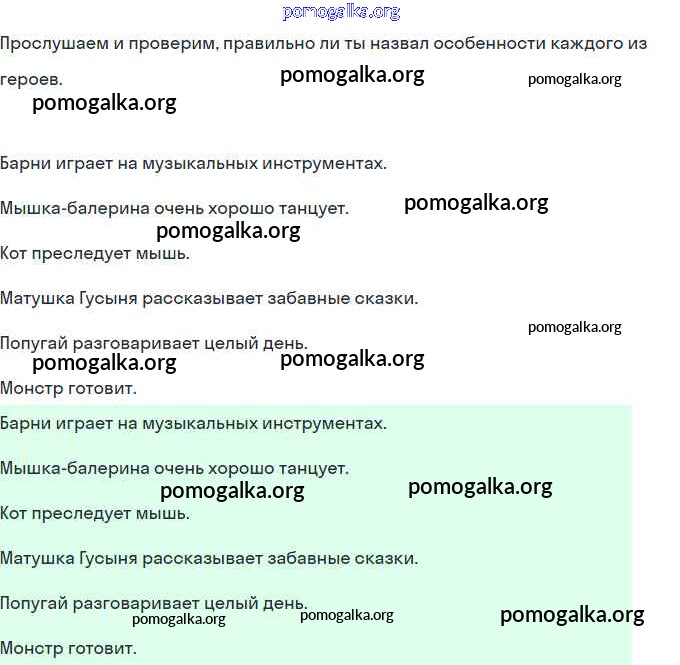 pomogalka.org

Прослушаем и проверим, правильно ли ты назвал особенности каждого из героев. pomogalka.org pomogalka.org

pomogalka.org

Барни играет на музыкальных инструментах.

Мышка-балерина очень хорошо танцует. pomogalka.org

pomogalka.org

Кот преследует мышь.

Матушка Гусыня рассказывает забавные сказки.

pomogalka.org

Попугай разговаривает целый день.

pomogalka.org pomogalka.org

Монстр готовит.

Барни играет на музыкальных инструментах.

Мышка-балерина очень хорошо танцует.

pomogalka.org pomogalka.org

Кот преследует мышь.

Матушка Гусыня рассказывает забавные сказки.

Попугай разговаривает целый день.

pomogalka.org pomogalka.org pomogalka.org

Монстр готовит.